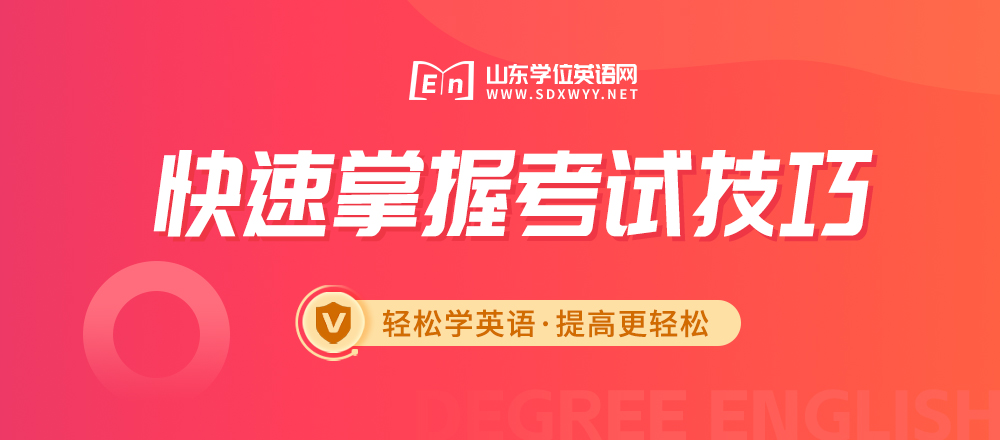 En 山东学位英语网
WWW.SDXWYY.NET

快速掌握考试技巧

V 轻松学英语·提高更轻松

DEGREE ENGLISH